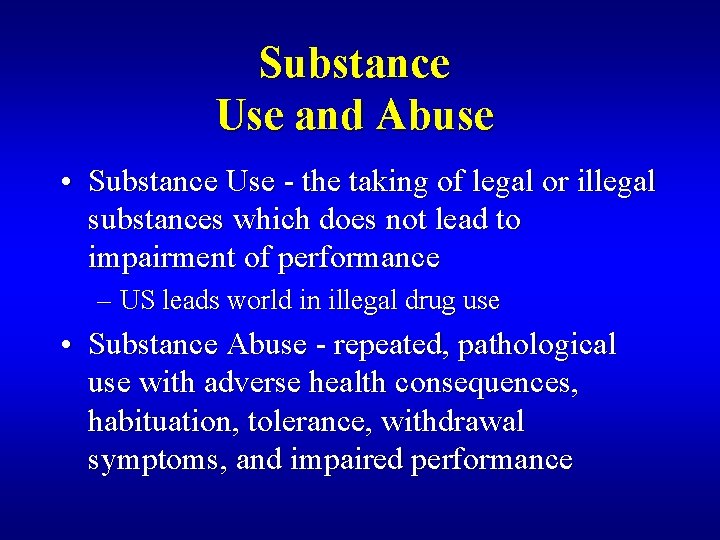 Substance
Use and Abuse

• Substance Use - the taking of legal or illegal substances which does not lead to impairment of performance
– US leads world in illegal drug use

• Substance Abuse - repeated, pathological use with adverse health consequences, habituation, tolerance, withdrawal symptoms, and impaired performance